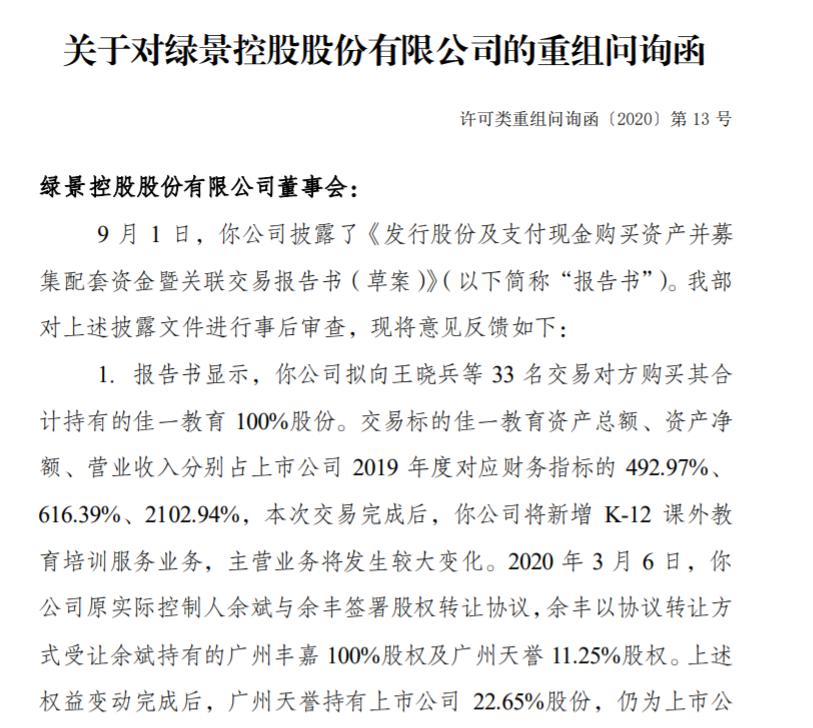 关于对绿景控股股份有限公司的重组问询函

许可类重组问询函〔2020〕第 13 号

绿景控股股份有限公司董事会：

9 月 1 日，你公司披露了《发行股份及支付现金购买资产并募集配套资金暨关联交易报告书（草案）》（以下简称“报告书”）。我部对上述披露文件进行事后审查，现将意见反馈如下：

1. 报告书显示，你公司拟向王晓兵等 33 名交易对方购买其合计持有的佳一教育 100%股份。交易标的佳一教育资产总额、资产净额、营业收入分别占上市公司 2019 年度对应财务指标的 492.97%、616.39%、2102.94%，本次交易完成后，你公司将新增 K-12 课外教育培训服务业务，主营业务将发生较大变化。2020 年 3 月 6 日，你公司原实际控制人余斌与余丰签署股权转让协议，余丰以协议转让方式受让余斌持有的广州丰嘉 100%股权及广州天誉 11.25%股权。上述权益变动完成后，广州天誉持有上市公司 22.65%股份，仍为上市公